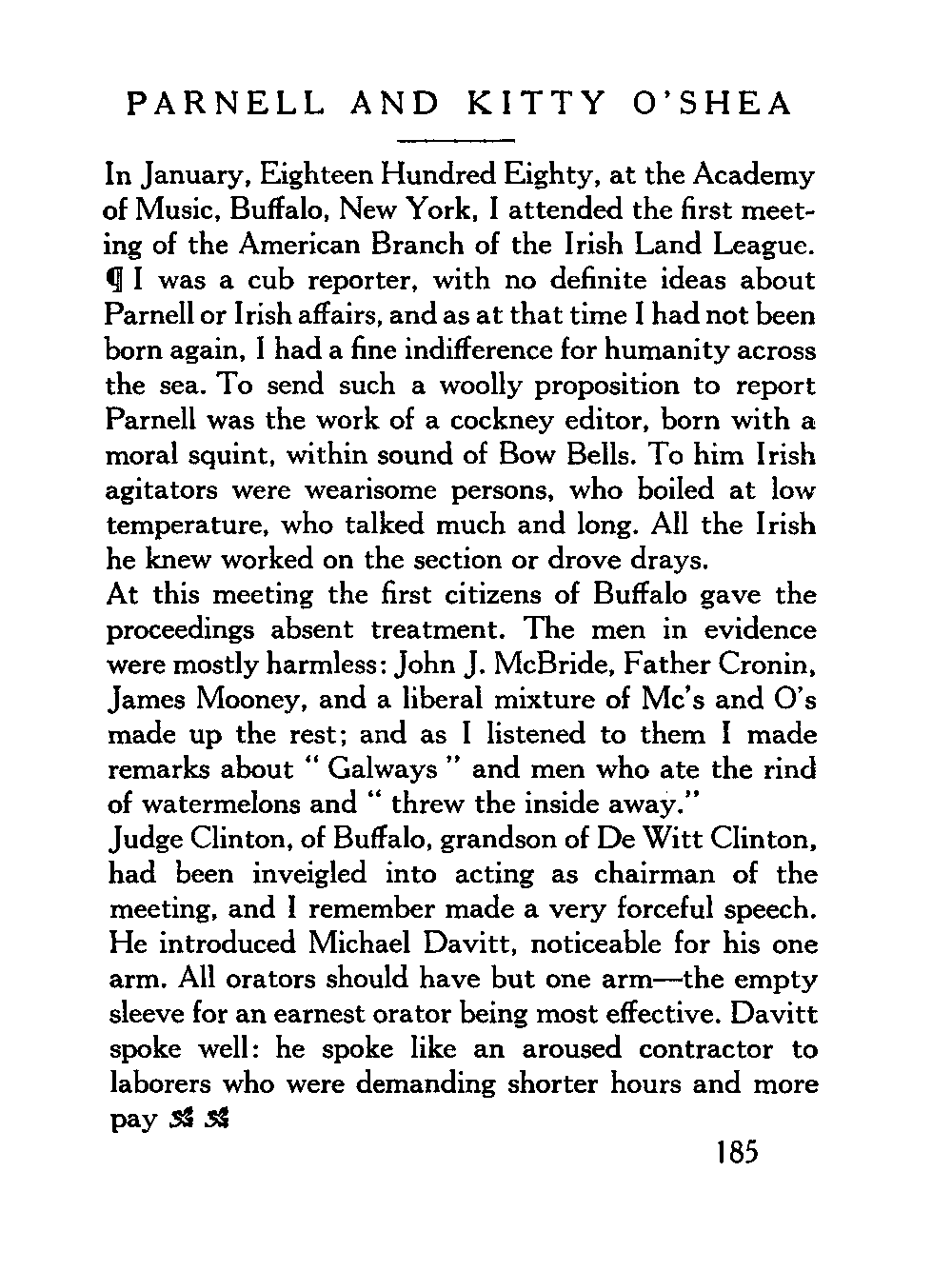 PARNELL AND KITTY O'SHEA

In January, Eighteen Hundred Eighty, at the Academy of Music, Buffalo, New York, I attended the first meeting of the American Branch of the Irish Land League. ¶ I was a cub reporter, with no definite ideas about Parnell or Irish affairs, and as at that time I had not been born again, I had a fine indifference for humanity across the sea. To send such a woolly proposition to report Parnell was the work of a cockney editor, born with a moral squint, within sound of Bow Bells. To him Irish agitators were wearisome persons, who boiled at low temperature, who talked much and long. All the Irish he knew worked on the section or drove drays.
At this meeting the first citizens of Buffalo gave the proceedings absent treatment. The men in evidence were mostly harmless: John J. McBride, Father Cronin, James Mooney, and a liberal mixture of Mc's and O's made up the rest; and as I listened to them I made remarks about " Galways " and men who ate the rind of watermelons and " threw the inside away."
Judge Clinton, of Buffalo, grandson of De Witt Clinton, had been inveigled into acting as chairman of the meeting, and I remember made a very forceful speech. He introduced Michael Davitt, noticeable for his one arm. All orators should have but one arm—the empty sleeve for an earnest orator being most effective. Davitt spoke well: he spoke like an aroused contractor to laborers who were demanding shorter hours and more pay

185